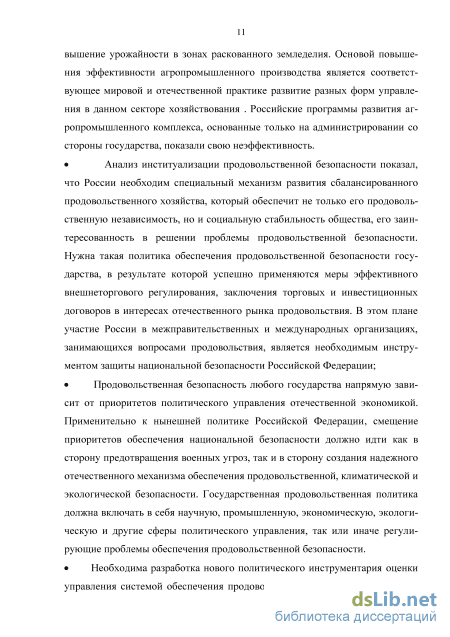 11

вышение урожайности в зонах раскованного земледелия. Основой повышения эффективности агропромышленного производства является соответствующее мировой и отечественной практике развитие разных форм управления в данном секторе хозяйствования . Российские программы развития агропромышленного комплекса, основанные только на администрировании со стороны государства, показали свою неэффективность.

• Анализ институализации продовольственной безопасности показал, что России необходим специальный механизм развития сбалансированного продовольственного хозяйства, который обеспечит не только его продовольственную независимость, но и социальную стабильность общества, его заинтересованность в решении проблемы продовольственной безопасности. Нужна такая политика обеспечения продовольственной безопасности государства, в результате которой успешно применяются меры эффективного внешнеторгового регулирования, заключения торговых и инвестиционных договоров в интересах отечественного рынка продовольствия. В этом плане участие России в межправительственных и международных организациях, занимающихся вопросами продовольствия, является необходимым инструментом защиты национальной безопасности Российской Федерации;

• Продовольственная безопасность любого государства напрямую зависит от приоритетов политического управления отечественной экономикой. Применительно к нынешней политике Российской Федерации, смещение приоритетов обеспечения национальной безопасности должно идти как в сторону предотвращения военных угроз, так и в сторону создания надежного отечественного механизма обеспечения продовольственной, климатической и экологической безопасности. Государственная продовольственная политика должна включать в себя научную, промышленную, экономическую, экологическую и другие сферы политического управления, так или иначе регулирующие проблемы обеспечения продовольственной безопасности.

• Необходима разработка нового политического инструментария оценки управления системой обеспечения продово

dsLib.net
библиотека диссертаций